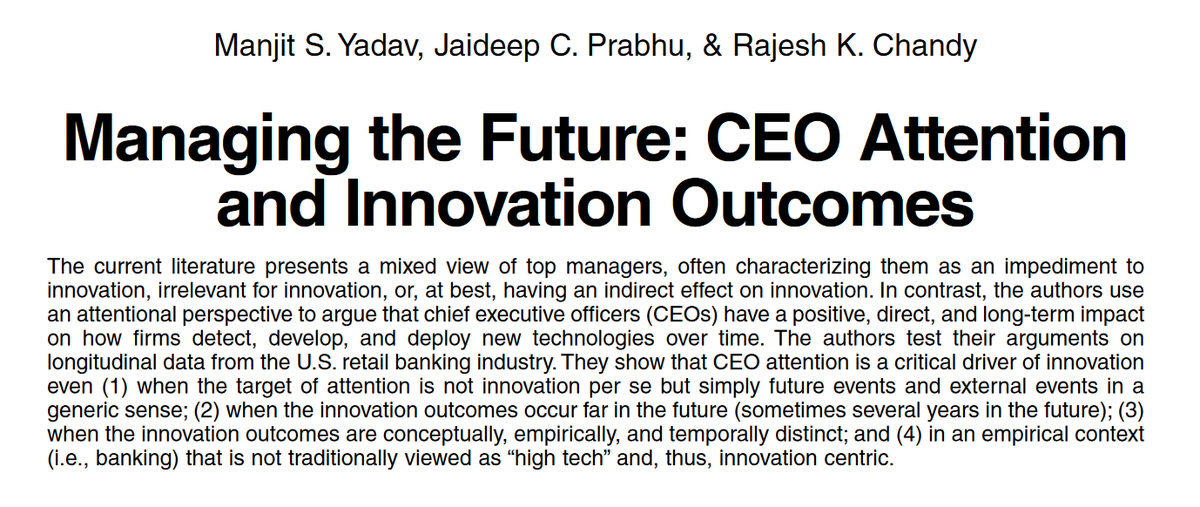 Manjit S. Yadav, Jaideep C. Prabhu, & Rajesh K. Chandy

Managing the Future: CEO Attention and Innovation Outcomes

The current literature presents a mixed view of top managers, often characterizing them as an impediment to innovation, irrelevant for innovation, or, at best, having an indirect effect on innovation. In contrast, the authors use an attentional perspective to argue that chief executive officers (CEOs) have a positive, direct, and long-term impact on how firms detect, develop, and deploy new technologies over time. The authors test their arguments on longitudinal data from the U.S. retail banking industry. They show that CEO attention is a critical driver of innovation even (1) when the target of attention is not innovation per se but simply future events and external events in a generic sense; (2) when the innovation outcomes occur far in the future (sometimes several years in the future); (3) when the innovation outcomes are conceptually, empirically, and temporally distinct; and (4) in an empirical context (i.e., banking) that is not traditionally viewed as "high tech" and, thus, innovation centric.